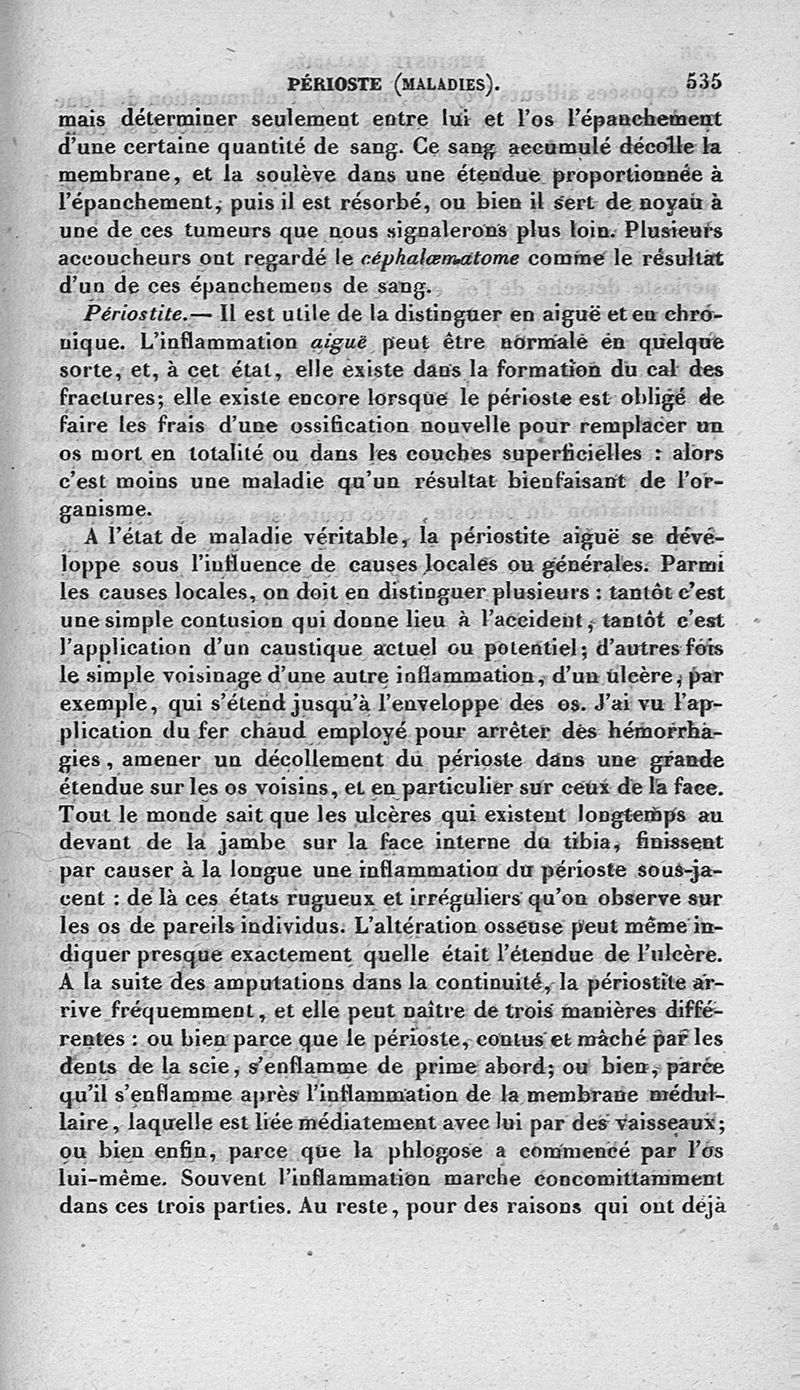 PÉRIOSTE (MALADIES). 535

mais déterminer seulement entre lui et l'os l'épanchement d'une certaine quantité de sang. Ce sang accumulé décolle la membrane, et la soulève dans une étendue proportionnée à l'épanchement, puis il est résorbé, ou bien il sert de noyau à une de ces tumeurs que nous signalerons plus loin. Plusieurs accoucheurs ont regardé le céphalæmatome comme le résultat d'un de ces épanchemens de sang.

Périostite.— Il est utile de la distinguer en aiguë et en chronique. L'inflammation aiguë peut être normale en quelque sorte, et, à cet état, elle existe dans la formation du cal des fractures; elle existe encore lorsque le périoste est obligé de faire les frais d'une ossification nouvelle pour remplacer un os mort en totalité ou dans les couches superficielles : alors c'est moins une maladie qu'un résultat bienfaisant de l'organisme.

A l'état de maladie véritable, la périostite aiguë se développe sous l'influence de causes locales ou générales. Parmi les causes locales, on doit en distinguer plusieurs : tantôt c'est une simple contusion qui donne lieu à l'accident, tantôt c'est l'application d'un caustique actuel ou potentiel; d'autres fois le simple voisinage d'une autre inflammation, d'un ulcère, par exemple, qui s'étend jusqu'à l'enveloppe des os. J'ai vu l'application du fer chaud employé pour arrêter des hémorrhagies, amener un décollement du périoste dans une grande étendue sur les os voisins, et en particulier sur ceux de la face. Tout le monde sait que les ulcères qui existent longtemps au devant de la jambe sur la face interne du tibia, finissent par causer à la longue une inflammation du périoste sous-jacent : de là ces états rugueux et irréguliers qu'on observe sur les os de pareils individus. L'altération osseuse peut même indiquer presque exactement quelle était l'étendue de l'ulcère. A la suite des amputations dans la continuité, la périostite arrive fréquemment, et elle peut naître de trois manières différentes : ou bien parce que le périoste, contus et mâché par les dents de la scie, s'enflamme de prime abord; ou bien, parce qu'il s'enflamme après l'inflammation de la membrane médullaire, laquelle est liée médiatement avec lui par des vaisseaux; ou bien enfin, parce que la phlogose a commencé par l'os lui-même. Souvent l'inflammation marche concomittamment dans ces trois parties. Au reste, pour des raisons qui ont déjà